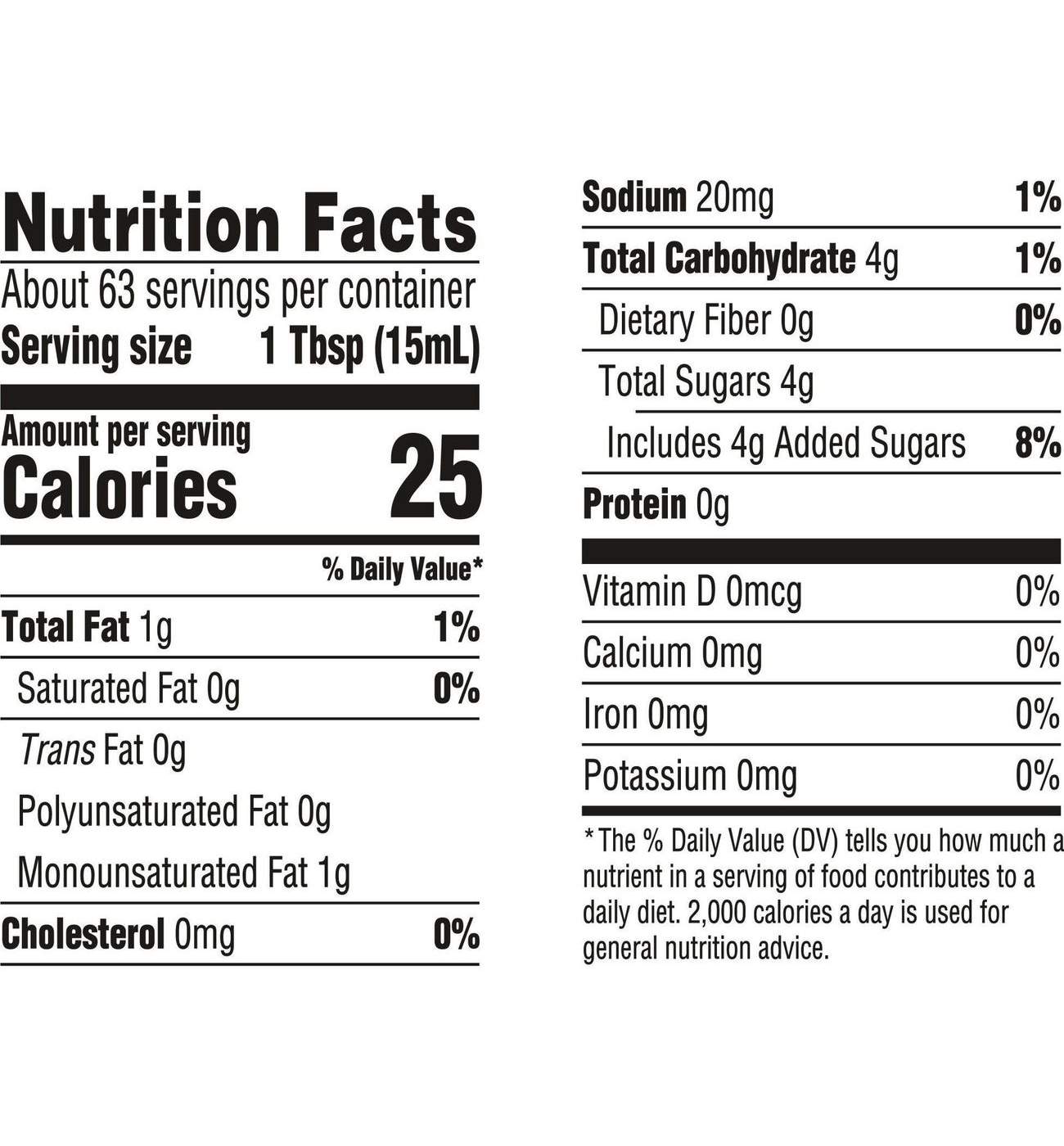 Nutrition Facts
About 63 servings per container
Serving size 1 Tbsp (15mL)

Amount per serving
Calories 25

% Daily Value*

Total Fat 1g 1%
Saturated Fat 0g 0%
Trans Fat 0g
Polyunsaturated Fat 0g
Monounsaturated Fat 1g
Cholesterol 0mg 0%

Sodium 20mg 1%
Total Carbohydrate 4g 1%
Dietary Fiber 0g 0%
Total Sugars 4g
Includes 4g Added Sugars 8%
Protein 0g

Vitamin D 0mcg 0%
Calcium 0mg 0%
Iron 0mg 0%
Potassium 0mg 0%

* The % Daily Value (DV) tells you how much a nutrient in a serving of food contributes to a daily diet. 2,000 calories a day is used for general nutrition advice.